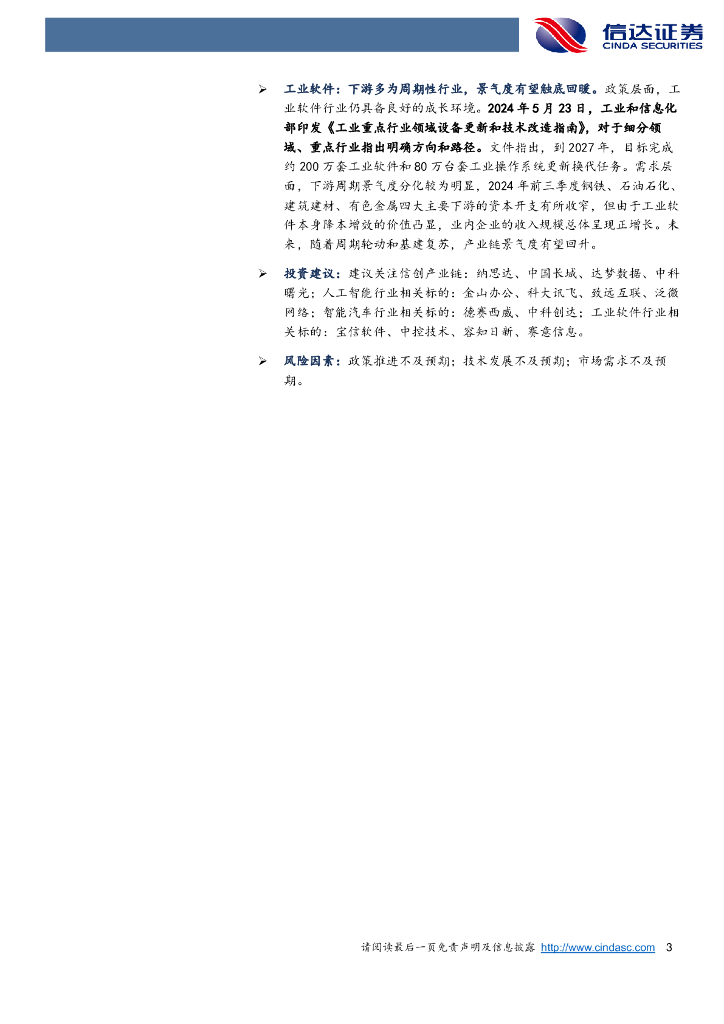 信达证券
CINDA SECURITIES

➢ 工业软件：下游多为周期性行业，景气度有望触底回暖。政策层面，工业软件行业仍具备良好的成长环境。2024年5月23日，工业和信息化部印发《工业重点行业领域设备更新和技术改造指南》，对于细分领域、重点行业指出明确方向和路径。文件指出，到2027年，目标完成约200万套工业软件和80万台套工业操作系统更新换代任务。需求层面，下游周期景气度分化较为明显，2024年前三季度钢铁、石油石化、建筑建材、有色金属四大主要下游的资本开支有所收窄，但由于工业软件本身降本增效的价值凸显，业内企业的收入规模总体呈现正增长。未来，随着周期轮动和基建复苏，产业链景气度有望回升。

➢ 投资建议：建议关注信创产业链：纳思达、中国长城、达梦数据、中科曙光；人工智能行业相关标的：金山办公、科大讯飞、致远互联、泛微网络；智能汽车行业相关标的：德赛西威、中科创达；工业软件行业相关标的：宝信软件、中控技术、容知日新、赛意信息。

➢ 风险因素：政策推进不及预期；技术发展不及预期；市场需求不及预期。

请阅读最后一页免责声明及信息披露 http://www.cindasc.com 3